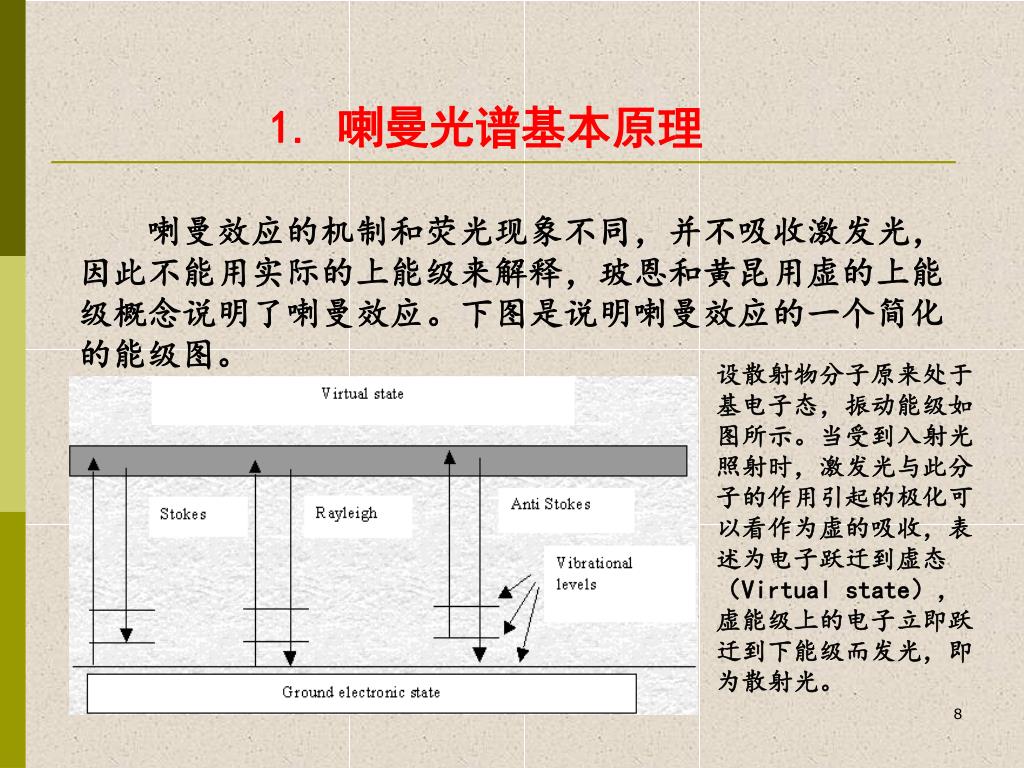 1. 喇曼光谱基本原理

喇曼效应的机制和荧光现象不同，并不吸收激发光，因此不能用实际的上能级来解释，玻恩和黄昆用虚的上能级概念说明了喇曼效应。下图是说明喇曼效应的一个简化的能级图。

Virtual state

Stokes

Rayleigh

Anti Stokes

Vibrational levels

Ground electronic state

设散射物分子原来处于基电子态，振动能级如图所示。当受到入射光照射时，激发光与此分子的作用引起的极化可以看作为虚的吸收，表述为电子跃迁到虚态（Virtual state），虚能级上的电子立即跃迁到下能级而发光，即为散射光。

8